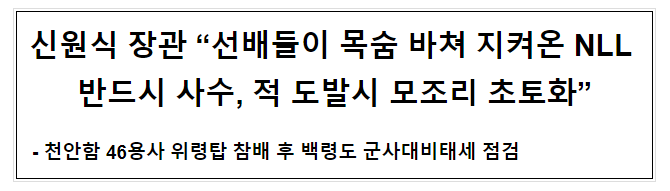 신원식 장관 “선배들이 목숨 바쳐 지켜온 NLL 반드시 사수, 적 도발시 모조리 초토화”

- 천안함 46용사 위령탑 참배 후 백령도 군사대비태세 점검